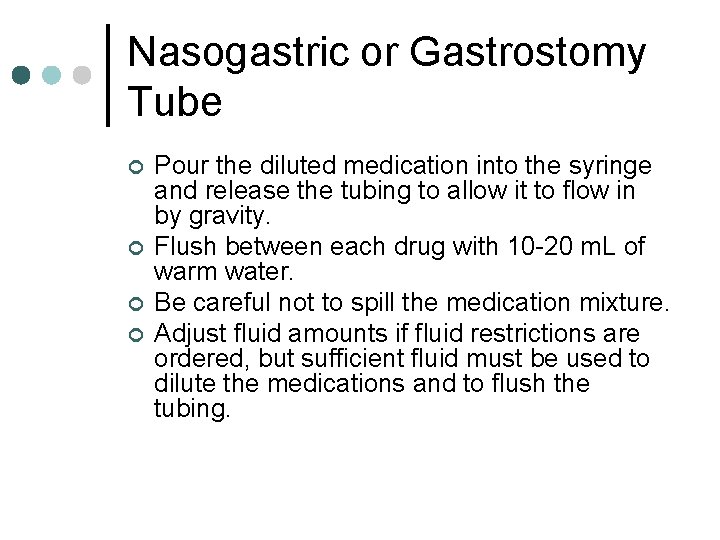 Nasogastric or Gastrostomy Tube

- Pour the diluted medication into the syringe and release the tubing to allow it to flow in by gravity.
- Flush between each drug with 10-20 mL of warm water.
- Be careful not to spill the medication mixture.
- Adjust fluid amounts if fluid restrictions are ordered, but sufficient fluid must be used to dilute the medications and to flush the tubing.